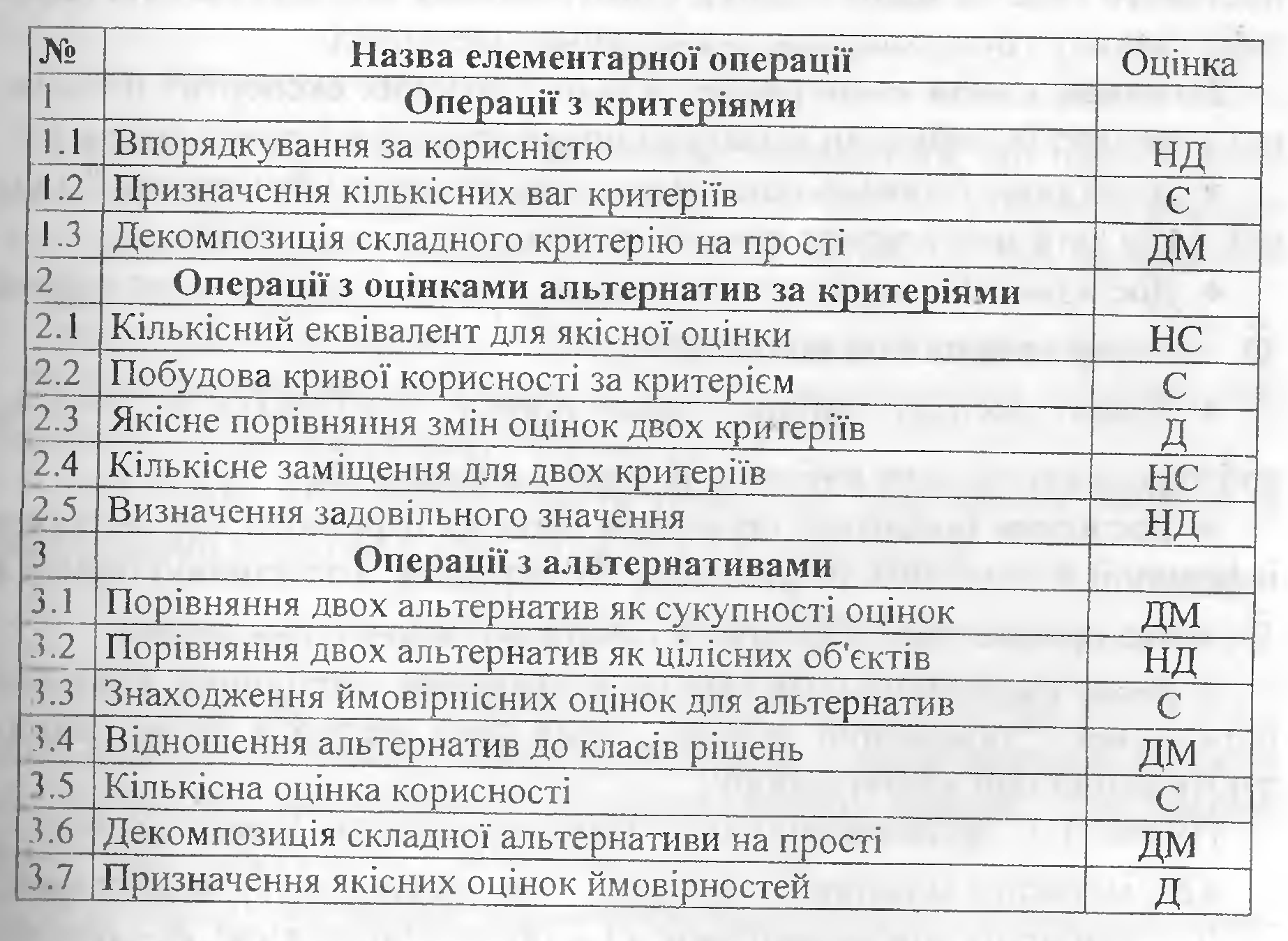 | № | Назва елементарної операції | Оцінка |
|---|---|---|
| 1 | Операції з критеріями | |
| 1.1 | Впорядкування за корисністю | НД |
| 1.2 | Призначення кількісних ваг критеріїв | С |
| 1.3 | Декомпозиція складного критерію на прості | ДМ |
| 2 | Операції з оцінками альтернатив за критеріями | |
| 2.1 | Кількісний еквівалент для якісної оцінки | НС |
| 2.2 | Побудова кривої корисності за критерієм | С |
| 2.3 | Якісне порівняння змін оцінок двох критеріїв | Д |
| 2.4 | Кількісне заміщення для двох критеріїв | НС |
| 2.5 | Визначення задовільного значення | НД |
| 3 | Операції з альтернативами | |
| 3.1 | Порівняння двох альтернатив як сукупності оцінок | ДМ |
| 3.2 | Порівняння двох альтернатив як цілісних об'єктів | НД |
| 3.3 | Знаходження ймовірнісних оцінок для альтернатив | С |
| 3.4 | Відношення альтернатив до класів рішень | ДМ |
| 3.5 | Кількісна оцінка корисності | С |
| 3.6 | Декомпозиція складної альтернативи на прості | ДМ |
| 3.7 | Призначення якісних оцінок ймовірностей | Д |